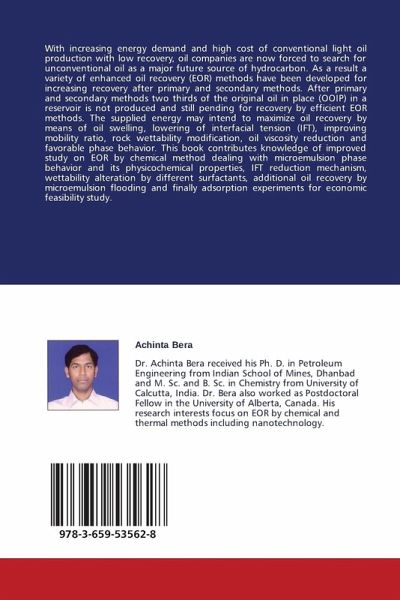 With increasing energy demand and high cost of conventional light oil production with low recovery, oil companies are now forced to search for unconventional oil as a major future source of hydrocarbon. As a result a variety of enhanced oil recovery (EOR) methods have been developed for increasing recovery after primary and secondary methods. After primary and secondary methods two thirds of the original oil in place (OOIP) in a reservoir is not produced and still pending for recovery by efficient EOR methods. The supplied energy may intend to maximize oil recovery by means of oil swelling, lowering of interfacial tension (IFT), improving mobility ratio, rock wettability modification, oil viscosity reduction and favorable phase behavior. This book contributes knowledge of improved study on EOR by chemical method dealing with microemulsion phase behavior and its physicochemical properties, IFT reduction mechanism, wettability alteration by different surfactants, additional oil recovery by microemulsion flooding and finally adsorption experiments for economic feasibility study.

Achinta Bera

Dr. Achinta Bera received his Ph. D. in Petroleum Engineering from Indian School of Mines, Dhanbad and M. Sc. and B. Sc. in Chemistry from University of Calcutta, India. Dr. Bera also worked as Postdoctoral Fellow in the University of Alberta, Canada. His research interests focus on EOR by chemical and thermal methods including nanotechnology.

978-3-659-53562-8